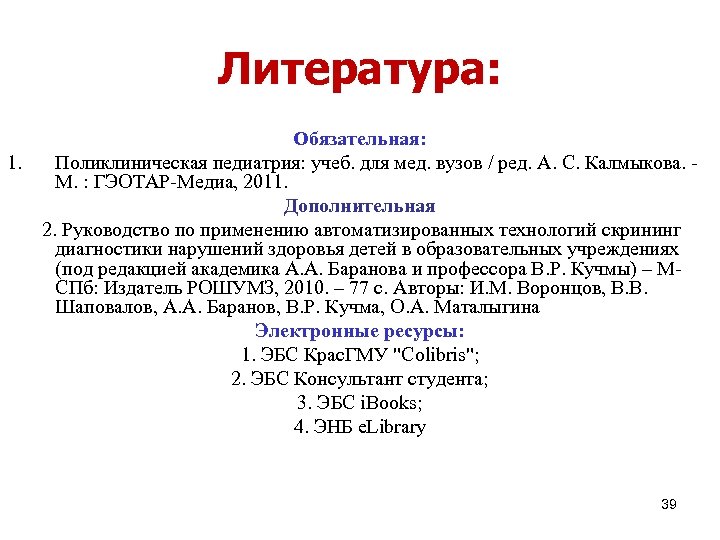 Литература:

Обязательная:

1. Поликлиническая педиатрия: учеб. для мед. вузов / ред. А. С. Калмыкова. - М. : ГЭОТАР-Медиа, 2011.

Дополнительная

2. Руководство по применению автоматизированных технологий скрининг диагностики нарушений здоровья детей в образовательных учреждениях (под редакцией академика А.А. Баранова и профессора В.Р. Кучмы) – М-СПб: Издатель РОШУМЗ, 2010. – 77 с. Авторы: И.М. Воронцов, В.В. Шаповалов, А.А. Баранов, В.Р. Кучма, О.А. Маталыгина

Электронные ресурсы:

1. ЭБС КрасГМУ "Colibris";

2. ЭБС Консультант студента;

3. ЭБС iBooks;

4. ЭНБ eLibrary

39